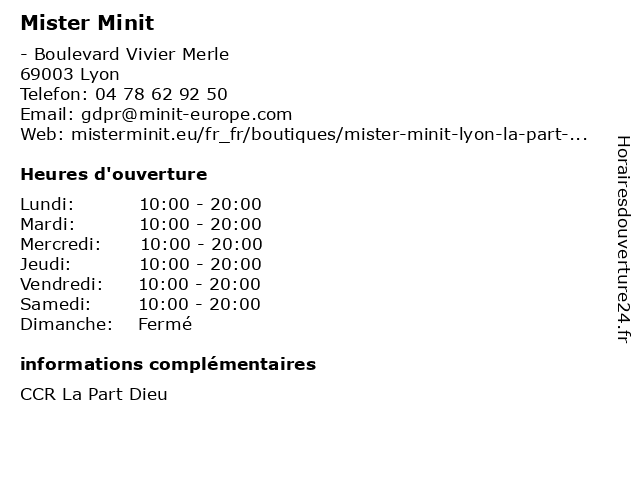 Mister Minit

- Boulevard Vivier Merle
69003 Lyon
Telefon: 04 78 62 92 50
Email: gdpr@minit-europe.com
Web: misterminit.eu/fr_fr/boutiques/mister-minit-lyon-la-part-...

Heures d'ouverture

| | |
|---|---|
| Lundi: | 10:00 - 20:00 |
| Mardi: | 10:00 - 20:00 |
| Mercredi: | 10:00 - 20:00 |
| Jeudi: | 10:00 - 20:00 |
| Vendredi: | 10:00 - 20:00 |
| Samedi: | 10:00 - 20:00 |
| Dimanche: | Fermé |

informations complémentaires

CCR La Part Dieu

Horairesdouverture24.fr